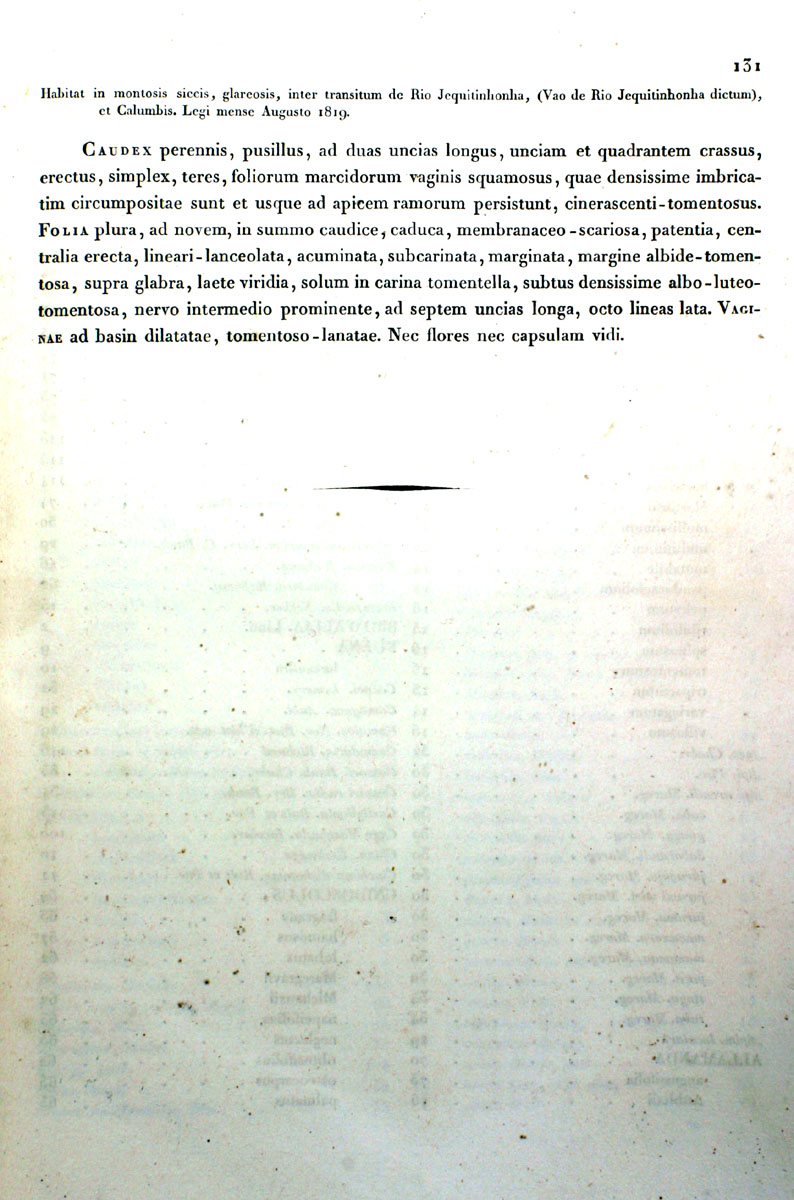 131

Habitat in montosis siccis, glareosis, inter transitum de Rio Jequitinhonha, (Vao de Rio Jequitinhonha dictum), et Calumbis. Legi mense Augusto 1819.

Caudex perennis, pusillus, ad duas uncias longus, unciam et quadrantem crassus, erectus, simplex, teres, foliorum marcidorum vaginis squamosus, quae densissime imbricatim circumpositae sunt et usque ad apicem ramorum persistunt, cinerascenti-tomentosus. Folia plura, ad novem, in summo caudice, caduca, membranaceo-scariosa, patentia, centralia erecta, lineari-lanceolata, acuminata, subcarinata, marginata, margine albide-tomentosa, supra glabra, laete viridia, solum in carina tomentella, subtus densissime albo-luteo-tomentosa, nervo intermedio prominente, ad septem uncias longa, octo lineas lata. Vaginae ad basin dilatatae, tomentoso-lanatae. Nec flores nec capsulam vidi.